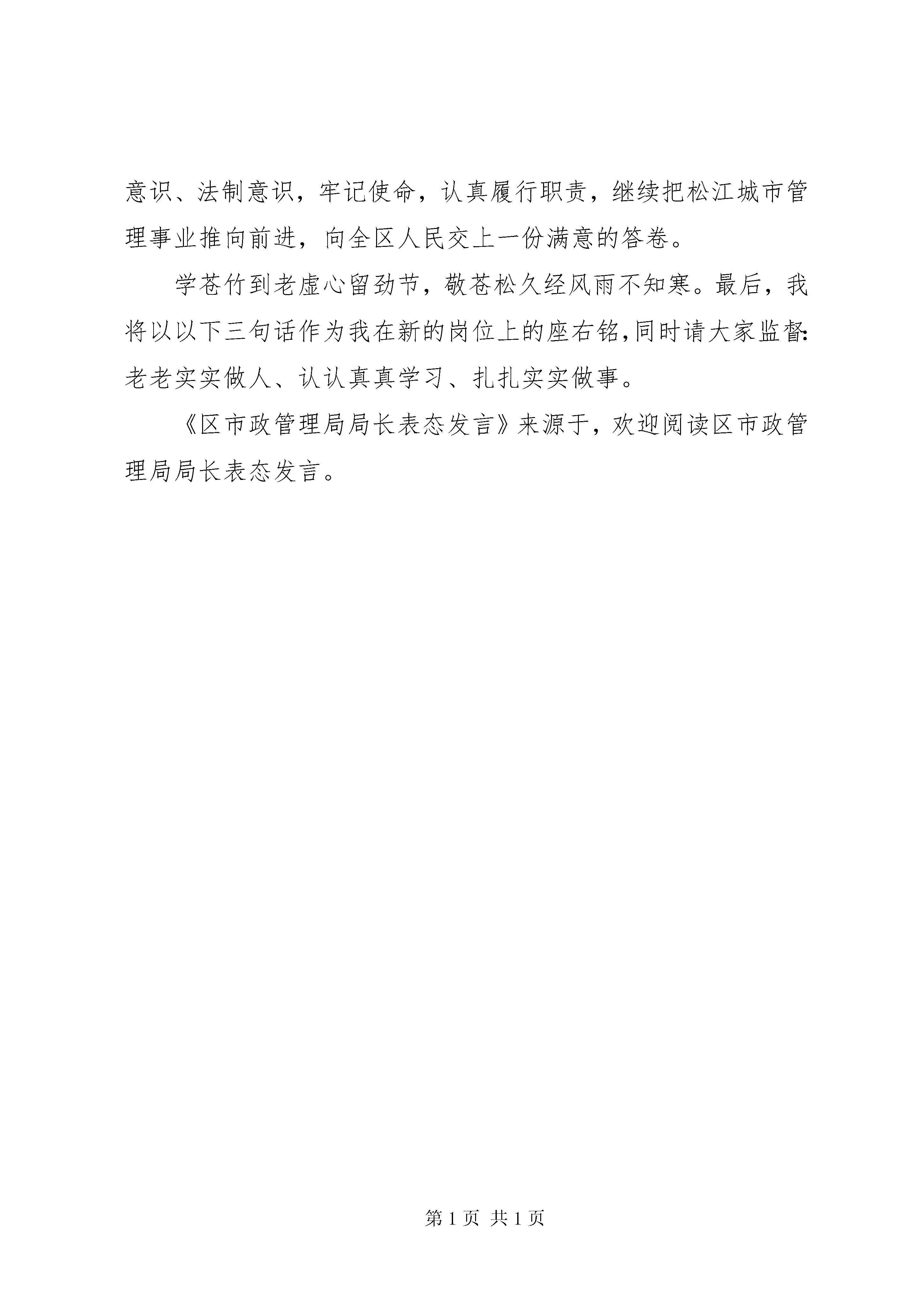 意识、法制意识，牢记使命，认真履行职责，继续把松江城市管理事业推向前进，向全区人民交上一份满意的答卷。

学苍竹到老虚心留劲节，敬苍松久经风雨不知寒。最后，我将以以下三句话作为我在新的岗位上的座右铭,同时请大家监督:老老实实做人、认认真真学习、扎扎实实做事。

《区市政管理局局长表态发言》来源于，欢迎阅读区市政管理局局长表态发言。

第 1 页 共 1 页